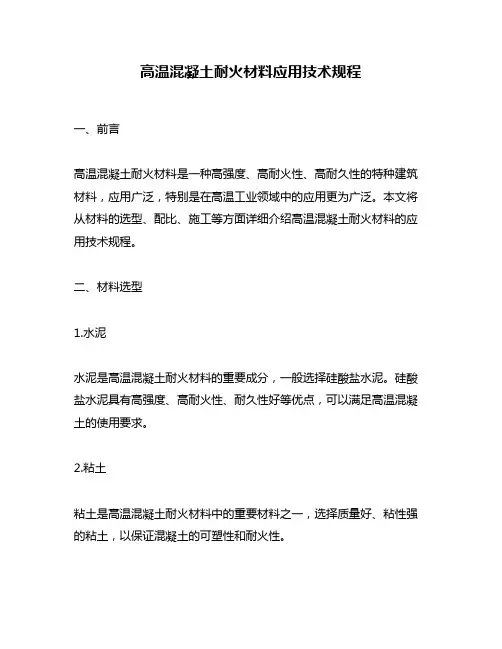 高温混凝土耐火材料应用技术规程

一、前言

高温混凝土耐火材料是一种高强度、高耐火性、高耐久性的特种建筑材料，应用广泛，特别是在高温工业领域中的应用更为广泛。本文将从材料的选型、配比、施工等方面详细介绍高温混凝土耐火材料的应用技术规程。

二、材料选型

1.水泥

水泥是高温混凝土耐火材料的重要成分，一般选择硅酸盐水泥。硅酸盐水泥具有高强度、高耐火性、耐久性好等优点，可以满足高温混凝土的使用要求。

2.粘土

粘土是高温混凝土耐火材料中的重要材料之一，选择质量好、粘性强的粘土，以保证混凝土的可塑性和耐火性。